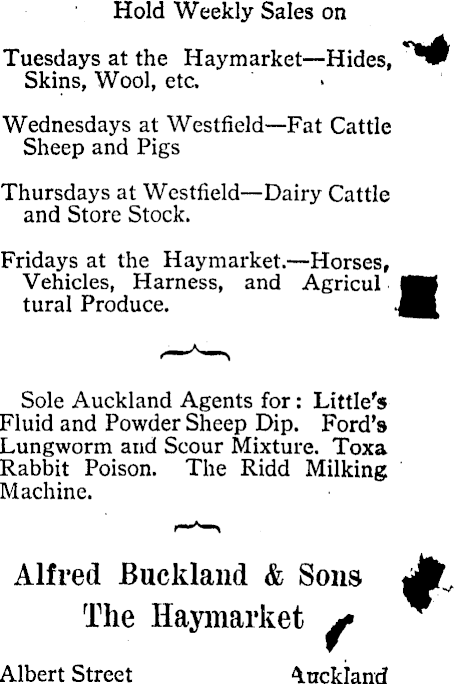 Hold Weekly Sales on

Tuesdays at the Haymarket—Hides, Skins, Wool, etc.

Wednesdays at Westfield—Fat Cattle Sheep and Pigs

Thursdays at Westfield—Dairy Cattle and Store Stock.

Fridays at the Haymarket.—Horses, Vehicles, Harness, and Agricul tural Produce.

Sole Auckland Agents for: Little's Fluid and Powder Sheep Dip. Ford's Lungworm and Scour Mixture. Toxa Rabbit Poison. The Ridd Milking Machine.

Alfred Buckland & Sons
The Haymarket

Albert Street
Auckland